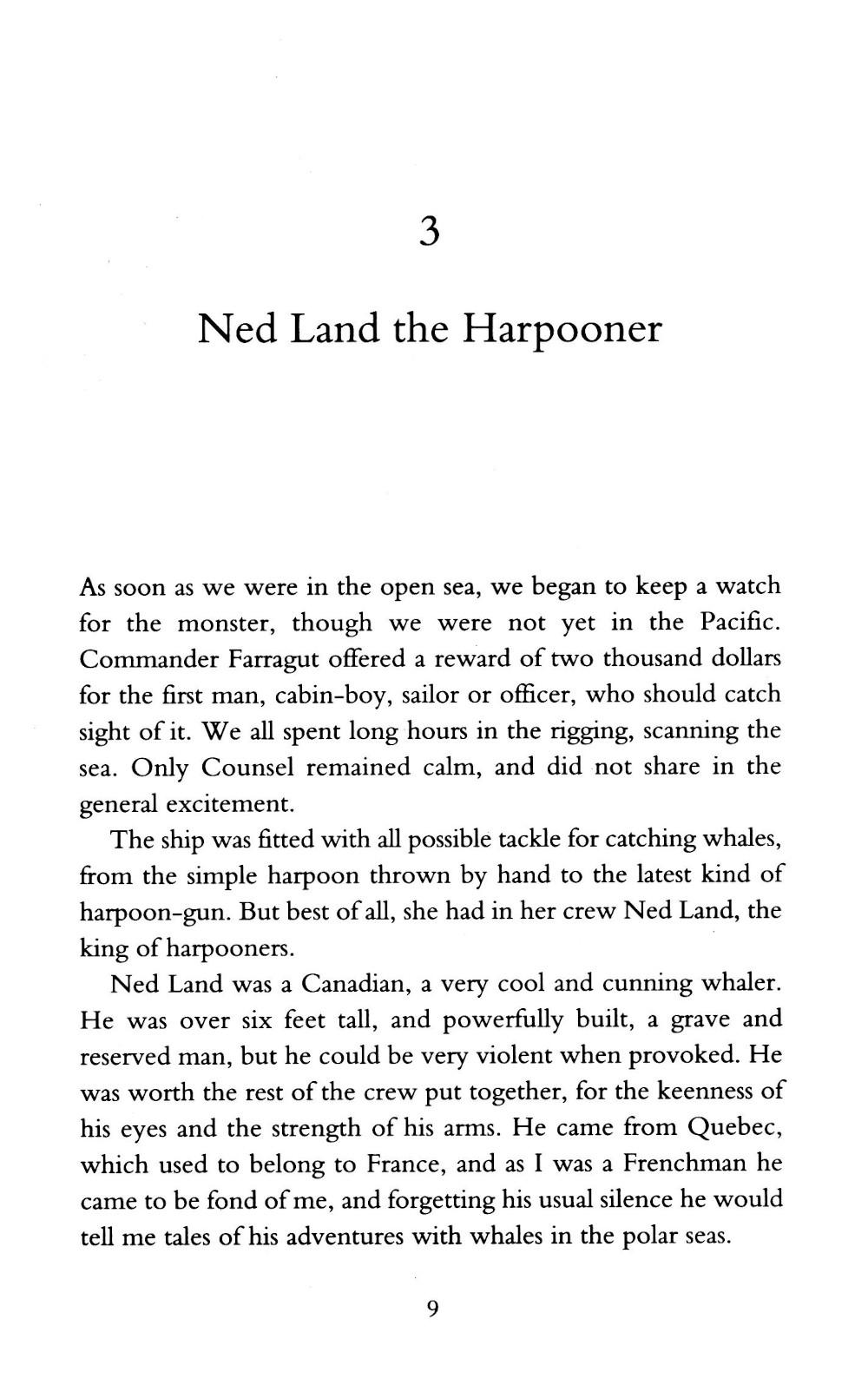 3

Ned Land the Harpooner

As soon as we were in the open sea, we began to keep a watch for the monster, though we were not yet in the Pacific. Commander Farragut offered a reward of two thousand dollars for the first man, cabin-boy, sailor or officer, who should catch sight of it. We all spent long hours in the rigging, scanning the sea. Only Counsel remained calm, and did not share in the general excitement.

The ship was fitted with all possible tackle for catching whales, from the simple harpoon thrown by hand to the latest kind of harpoon-gun. But best of all, she had in her crew Ned Land, the king of harpooners.

Ned Land was a Canadian, a very cool and cunning whaler. He was over six feet tall, and powerfully built, a grave and reserved man, but he could be very violent when provoked. He was worth the rest of the crew put together, for the keenness of his eyes and the strength of his arms. He came from Quebec, which used to belong to France, and as I was a Frenchman he came to be fond of me, and forgetting his usual silence he would tell me tales of his adventures with whales in the polar seas.

9